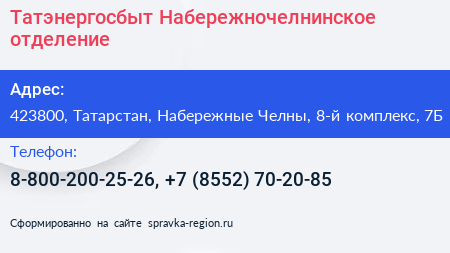 Татэнергосбыт Набережночелнинское отделение

Адрес:

423800, Татарстан, Набережные Челны, 8-й комплекс, 7Б

Телефон:

8-800-200-25-26, +7 (8552) 70-20-85

Сформированно на сайте spravka-region.ru